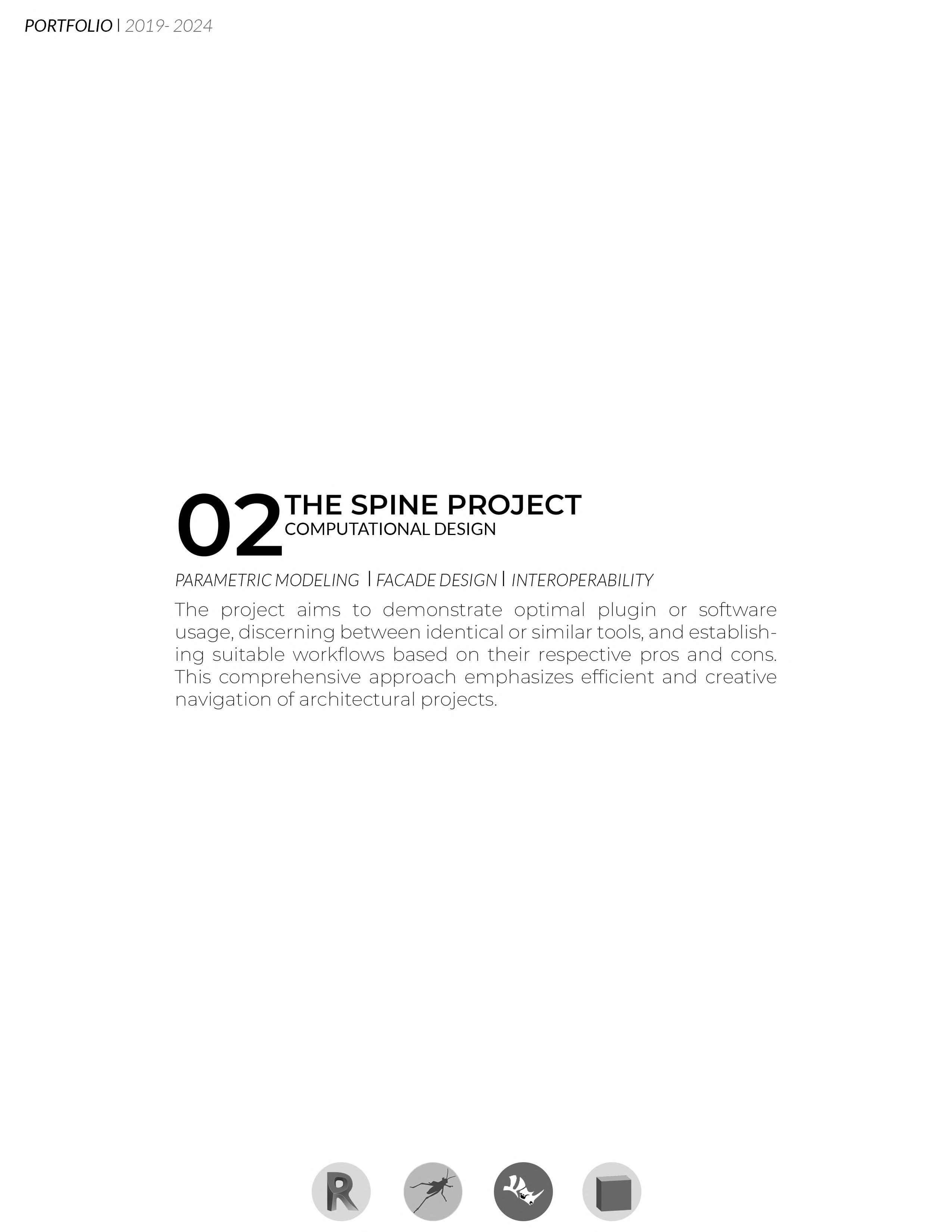 PORTFOLIO | 2019- 2024

02

THE SPINE PROJECT
COMPUTATIONAL DESIGN

PARAMETRIC MODELING | FACADE DESIGN | INTEROPERABILITY

The project aims to demonstrate optimal plugin or software usage, discerning between identical or similar tools, and establishing suitable workflows based on their respective pros and cons. This comprehensive approach emphasizes efficient and creative navigation of architectural projects.

R